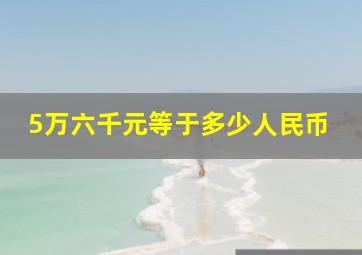 5万六千元等于多少人民币